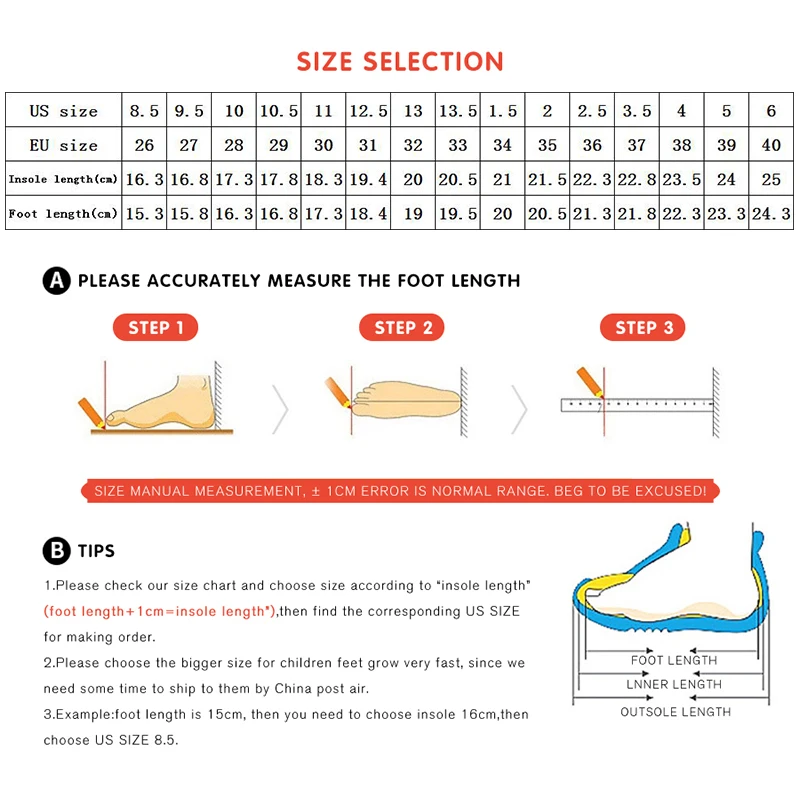 SIZE SELECTION

| US size | 8.5 | 9.5 | 10 | 10.5 | 11 | 12.5 | 13 | 13.5 | 1.5 | 2 | 2.5 | 3.5 | 4 | 5 | 6 |
|---|---|---|---|---|---|---|---|---|---|---|---|---|---|---|---|
| EU size | 26 | 27 | 28 | 29 | 30 | 31 | 32 | 33 | 34 | 35 | 36 | 37 | 38 | 39 | 40 |
| Insole length(cm) | 16.3 | 16.8 | 17.3 | 17.8 | 18.3 | 19.4 | 20 | 20.5 | 21 | 21.5 | 22.3 | 22.8 | 23.5 | 24 | 25 |
| Foot length(cm) | 15.3 | 15.8 | 16.3 | 16.8 | 17.3 | 18.4 | 19 | 19.5 | 20 | 20.5 | 21.3 | 21.8 | 22.3 | 23.3 | 24.3 |

A PLEASE ACCURATELY MEASURE THE FOOT LENGTH

STEP 1

STEP 2

STEP 3

SIZE MANUAL MEASUREMENT, ± 1CM ERROR IS NORMAL RANGE. BEG TO BE EXCUSED!

B TIPS

1.Please check our size chart and choose size according to "insole length" (foot length+1cm=insole length"),then find the corresponding US SIZE for making order.

2.Please choose the bigger size for children feet grow very fast, since we need some time to ship to them by China post air.

3.Example:foot length is 15cm, then you need to choose insole 16cm,then choose US SIZE 8.5.

FOOT LENGTH

LNNER LENGTH

OUTSOLE LENGTH